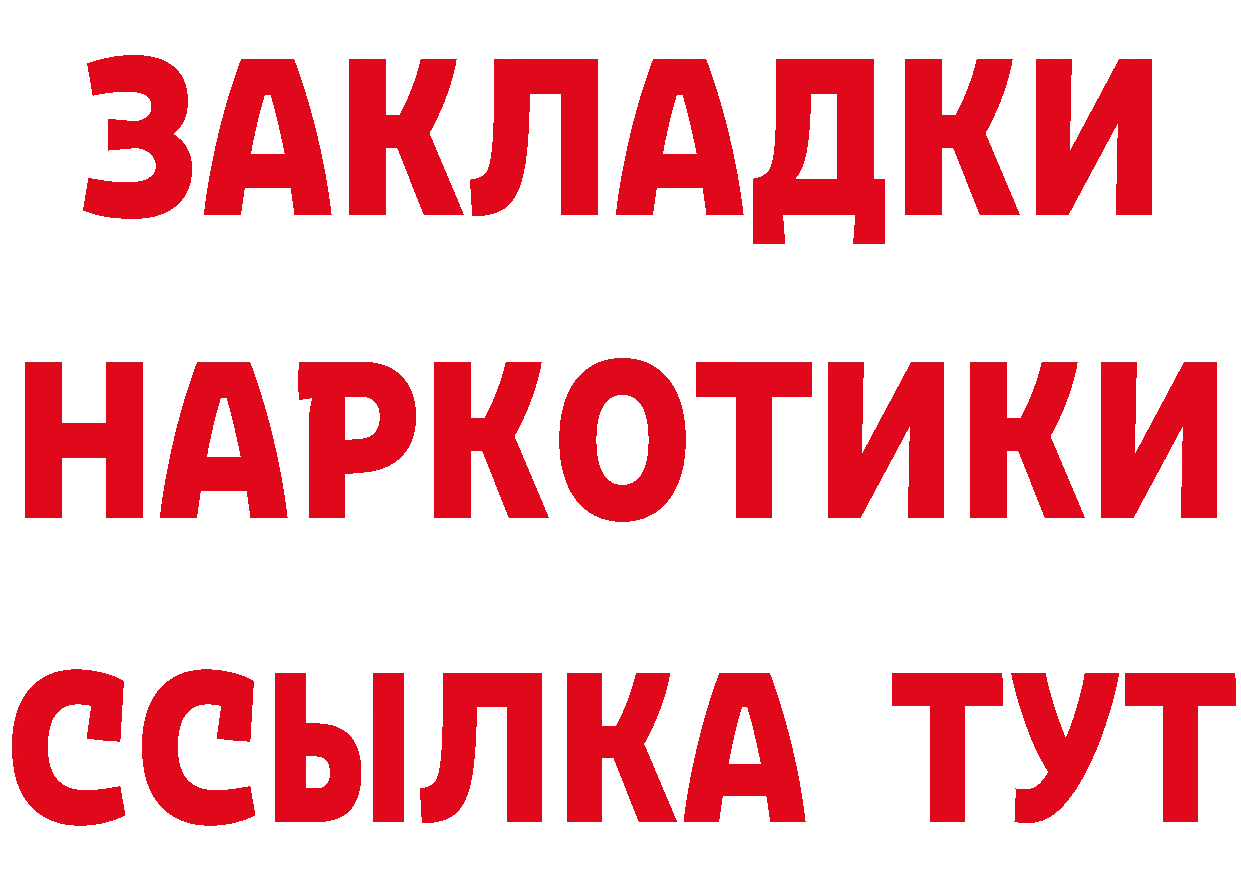 ЗАКЛАДКИ НАРКОТИКИ ССЫЛКА ТУТ